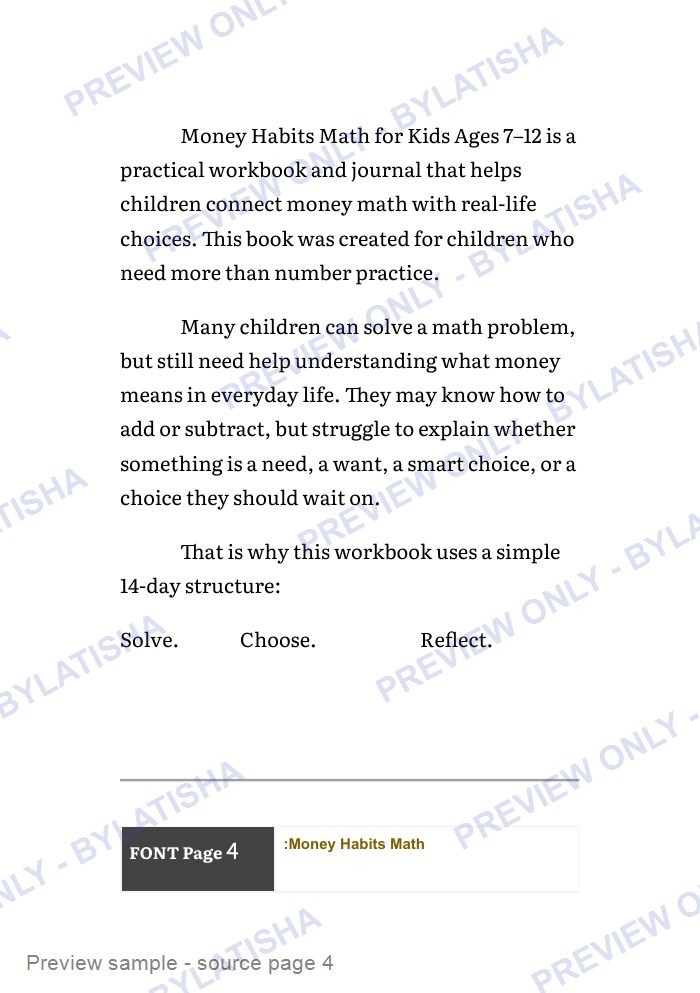 Money Habits Math for Kids Ages 7–12 is a practical workbook and journal that helps children connect money math with real-life choices. This book was created for children who need more than number practice.

Many children can solve a math problem, but still need help understanding what money means in everyday life. They may know how to add or subtract, but struggle to explain whether something is a need, a want, a smart choice, or a choice they should wait on.

That is why this workbook uses a simple 14-day structure:

Solve. Choose. Reflect.

FONT Page 4

:Money Habits Math

Preview sample - source page 4

PREVIEW ONLY - BYLATISHA